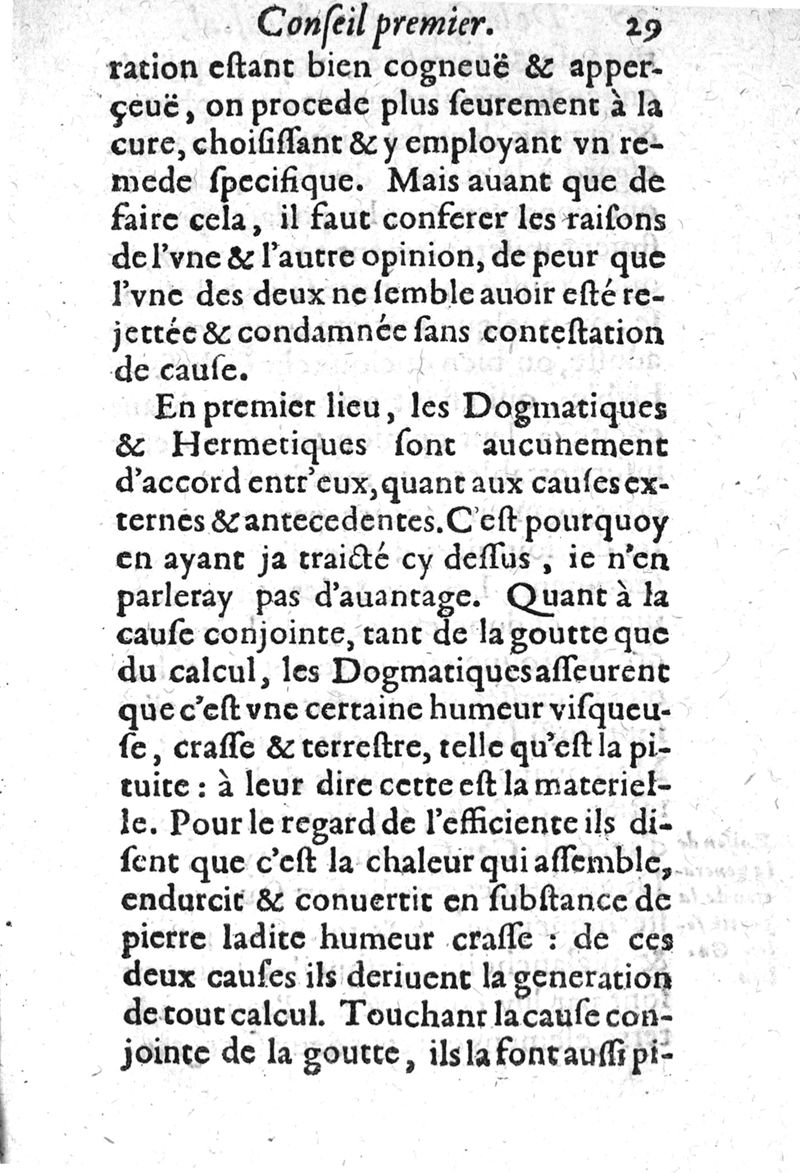 Conſeil premier. 29

ration eſtant bien cogneuë & apperçeuë, on procede plus ſeurement à la cure, choiſiſſant & y employant vn remede ſpecifique. Mais auant que de faire cela, il faut conferer les raiſons de l'vne & l'autre opinion, de peur que l'vne des deux ne ſemble auoir eſté rejettée & condamnée ſans conteſtation de cauſe.

En premier lieu, les Dogmatiques & Hermetiques ſont aucunement d'accord entr'eux, quant aux cauſes externes & antecedentes. C'eſt pourquoy en ayant ja traicté cy deſſus, ie n'en parleray pas d'auantage. Quant à la cauſe conjointe, tant de la goutte que du calcul, les Dogmatiques aſſeurent que c'eſt vne certaine humeur viſqueuſe, craſſe & terreſtre, telle qu'eſt la pituite : à leur dire cette eſt la materielle. Pour le regard de l'efficiente ils diſent que c'eſt la chaleur qui aſſemble, endurcit & conuertit en ſubſtance de pierre ladite humeur craſſe : de ces deux cauſes ils deriuent la generation de tout calcul. Touchant la cauſe conjointe de la goutte, ils la font auſſi pi-